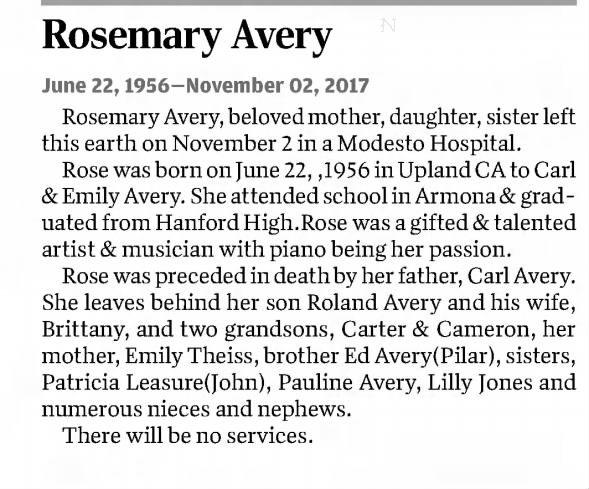 Rosemary Avery

June 22, 1956—November 02, 2017

Rosemary Avery, beloved mother, daughter, sister left this earth on November 2 in a Modesto Hospital.

Rose was born on June 22, ,1956 in Upland CA to Carl & Emily Avery. She attended school in Armona & graduated from Hanford High.Rose was a gifted & talented artist & musician with piano being her passion.

Rose was preceded in death by her father, Carl Avery. She leaves behind her son Roland Avery and his wife, Brittany, and two grandsons, Carter & Cameron, her mother, Emily Theiss, brother Ed Avery(Pilar), sisters, Patricia Leasure(John), Pauline Avery, Lilly Jones and numerous nieces and nephews.

There will be no services.